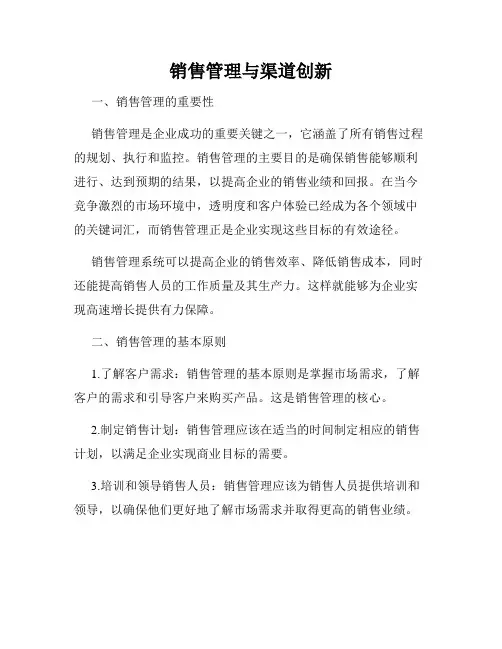 销售管理与渠道创新

一、销售管理的重要性

销售管理是企业成功的重要关键之一，它涵盖了所有销售过程的规划、执行和监控。销售管理的主要目的是确保销售能够顺利进行、达到预期的结果，以提高企业的销售业绩和回报。在当今竞争激烈的市场环境中，透明度和客户体验已经成为各个领域中的关键词汇，而销售管理正是企业实现这些目标的有效途径。

销售管理系统可以提高企业的销售效率、降低销售成本，同时还能提高销售人员的工作质量及其生产力。这样就能够为企业实现高速增长提供有力保障。

二、销售管理的基本原则

1.了解客户需求：销售管理的基本原则是掌握市场需求，了解客户的需求和引导客户来购买产品。这是销售管理的核心。

2.制定销售计划：销售管理应该在适当的时间制定相应的销售计划，以满足企业实现商业目标的需要。

3.培训和领导销售人员：销售管理应该为销售人员提供培训和领导，以确保他们更好地了解市场需求并取得更高的销售业绩。